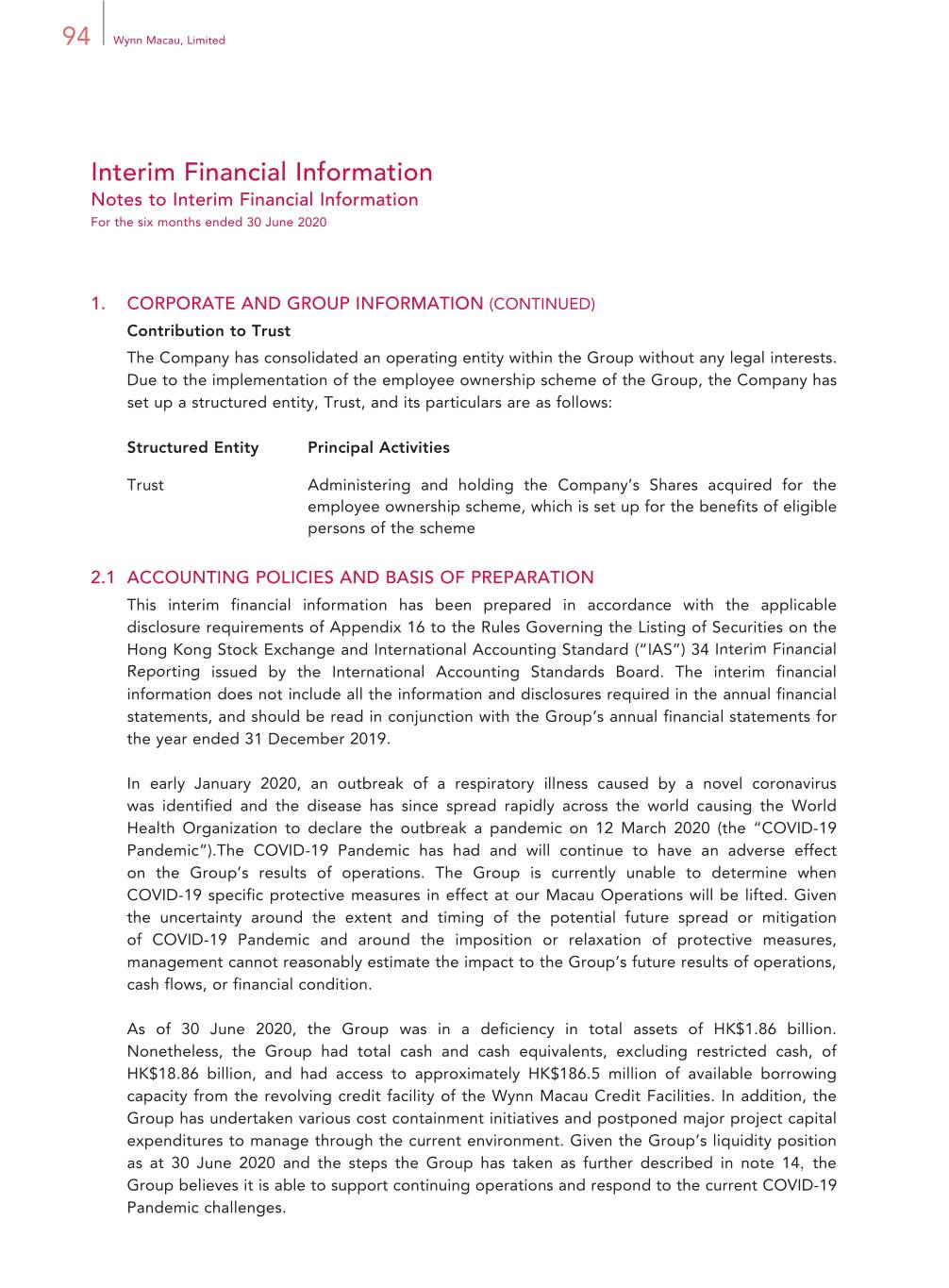 94 Wynn Macau, Limited

Interim Financial Information
Notes to Interim Financial Information
For the six months ended 30 June 2020

1. CORPORATE AND GROUP INFORMATION (CONTINUED)
Contribution to Trust
The Company has consolidated an operating entity within the Group without any legal interests. Due to the implementation of the employee ownership scheme of the Group, the Company has set up a structured entity, Trust, and its particulars are as follows:

| Structured Entity | Principal Activities |
|---|---|
| Trust | Administering and holding the Company's Shares acquired for the employee ownership scheme, which is set up for the benefits of eligible persons of the scheme |

2.1 ACCOUNTING POLICIES AND BASIS OF PREPARATION
This interim financial information has been prepared in accordance with the applicable disclosure requirements of Appendix 16 to the Rules Governing the Listing of Securities on the Hong Kong Stock Exchange and International Accounting Standard ("IAS") 34 Interim Financial Reporting issued by the International Accounting Standards Board. The interim financial information does not include all the information and disclosures required in the annual financial statements, and should be read in conjunction with the Group's annual financial statements for the year ended 31 December 2019.

In early January 2020, an outbreak of a respiratory illness caused by a novel coronavirus was identified and the disease has since spread rapidly across the world causing the World Health Organization to declare the outbreak a pandemic on 12 March 2020 (the "COVID-19 Pandemic").The COVID-19 Pandemic has had and will continue to have an adverse effect on the Group's results of operations. The Group is currently unable to determine when COVID-19 specific protective measures in effect at our Macau Operations will be lifted. Given the uncertainty around the extent and timing of the potential future spread or mitigation of COVID-19 Pandemic and around the imposition or relaxation of protective measures, management cannot reasonably estimate the impact to the Group's future results of operations, cash flows, or financial condition.

As of 30 June 2020, the Group was in a deficiency in total assets of HK$1.86 billion. Nonetheless, the Group had total cash and cash equivalents, excluding restricted cash, of HK$18.86 billion, and had access to approximately HK$186.5 million of available borrowing capacity from the revolving credit facility of the Wynn Macau Credit Facilities. In addition, the Group has undertaken various cost containment initiatives and postponed major project capital expenditures to manage through the current environment. Given the Group's liquidity position as at 30 June 2020 and the steps the Group has taken as further described in note 14, the Group believes it is able to support continuing operations and respond to the current COVID-19 Pandemic challenges.